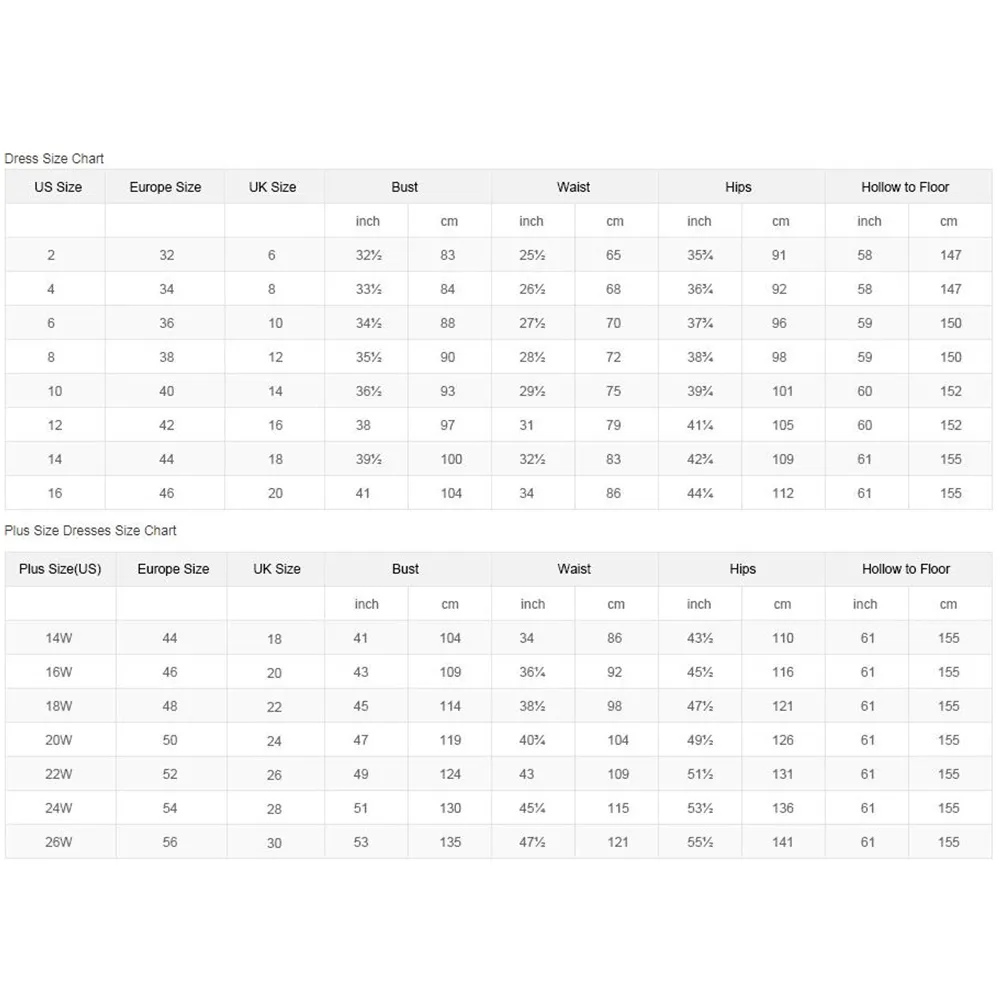 Dress Size Chart

| US Size | Europe Size | UK Size | Bust | | Waist | | Hips | | Hollow to Floor | |
|---|---|---|---|---|---|---|---|---|---|---|
| | | | inch | cm | inch | cm | inch | cm | inch | cm |
| 2 | 32 | 6 | 32½ | 83 | 25½ | 65 | 35¾ | 91 | 58 | 147 |
| 4 | 34 | 8 | 33½ | 84 | 26½ | 68 | 36¾ | 92 | 58 | 147 |
| 6 | 36 | 10 | 34½ | 88 | 27½ | 70 | 37¾ | 96 | 59 | 150 |
| 8 | 38 | 12 | 35½ | 90 | 28½ | 72 | 38¾ | 98 | 59 | 150 |
| 10 | 40 | 14 | 36½ | 93 | 29½ | 75 | 39¾ | 101 | 60 | 152 |
| 12 | 42 | 16 | 38 | 97 | 31 | 79 | 41¼ | 105 | 60 | 152 |
| 14 | 44 | 18 | 39½ | 100 | 32½ | 83 | 42¾ | 109 | 61 | 155 |
| 16 | 46 | 20 | 41 | 104 | 34 | 86 | 44¼ | 112 | 61 | 155 |

Plus Size Dresses Size Chart

| Plus Size(US) | Europe Size | UK Size | Bust | | Waist | | Hips | | Hollow to Floor | |
|---|---|---|---|---|---|---|---|---|---|---|
| | | | inch | cm | inch | cm | inch | cm | inch | cm |
| 14W | 44 | 18 | 41 | 104 | 34 | 86 | 43½ | 110 | 61 | 155 |
| 16W | 46 | 20 | 43 | 109 | 36¼ | 92 | 45½ | 116 | 61 | 155 |
| 18W | 48 | 22 | 45 | 114 | 38½ | 98 | 47½ | 121 | 61 | 155 |
| 20W | 50 | 24 | 47 | 119 | 40¾ | 104 | 49½ | 126 | 61 | 155 |
| 22W | 52 | 26 | 49 | 124 | 43 | 109 | 51½ | 131 | 61 | 155 |
| 24W | 54 | 28 | 51 | 130 | 45¼ | 115 | 53½ | 136 | 61 | 155 |
| 26W | 56 | 30 | 53 | 135 | 47½ | 121 | 55½ | 141 | 61 | 155 |